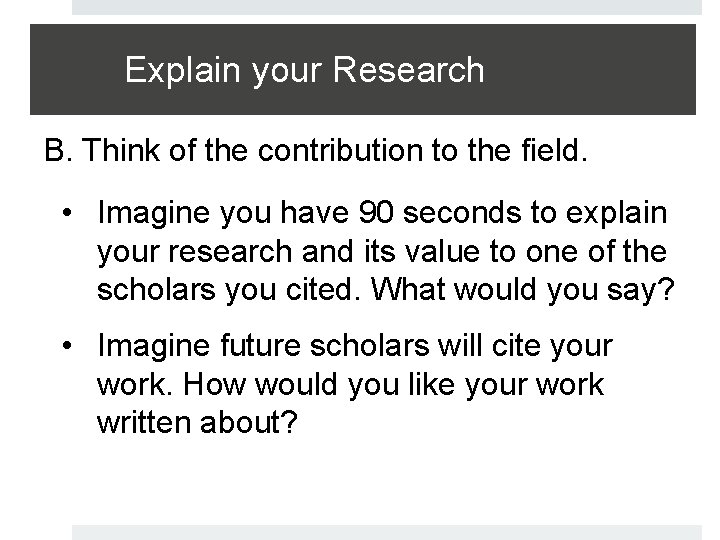 Explain your Research

B. Think of the contribution to the field.

• Imagine you have 90 seconds to explain your research and its value to one of the scholars you cited. What would you say?

• Imagine future scholars will cite your work. How would you like your work written about?